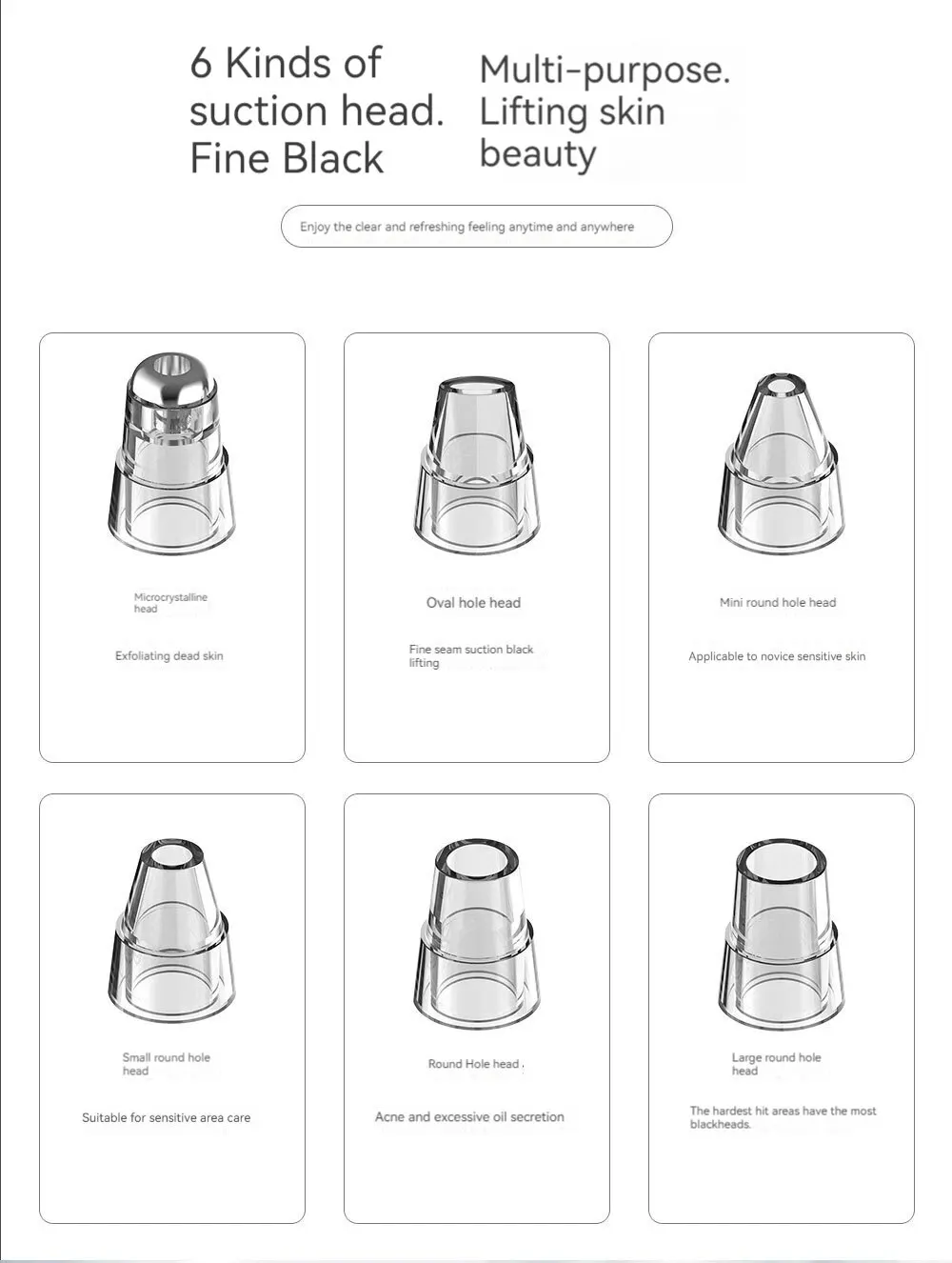 6 Kinds of suction head. Fine Black

Multi-purpose. Lifting skin beauty

Enjoy the clear and refreshing feeling anytime and anywhere

Microcrystalline head

Exfoliating dead skin

Oval hole head

Fine seam suction black lifting

Mini round hole head

Applicable to novice sensitive skin

Small round hole head

Suitable for sensitive area care

Round Hole head .

Acne and excessive oil secretion

Large round hole head

The hardest hit areas have the most blackheads.